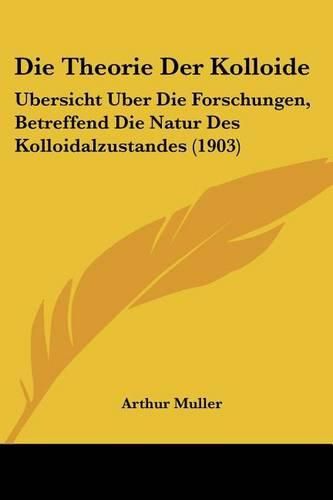 Die Theorie Der Kolloide

Ubersicht Uber Die Forschungen, Betreffend Die Natur Des Kolloidalzustandes (1903)

Arthur Muller